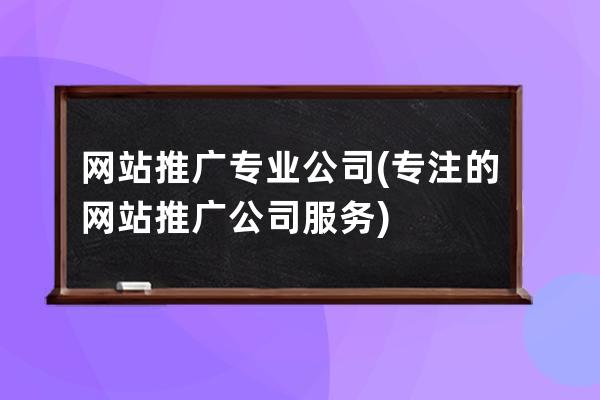 网站推广专业公司(专注的网站推广公司服务)